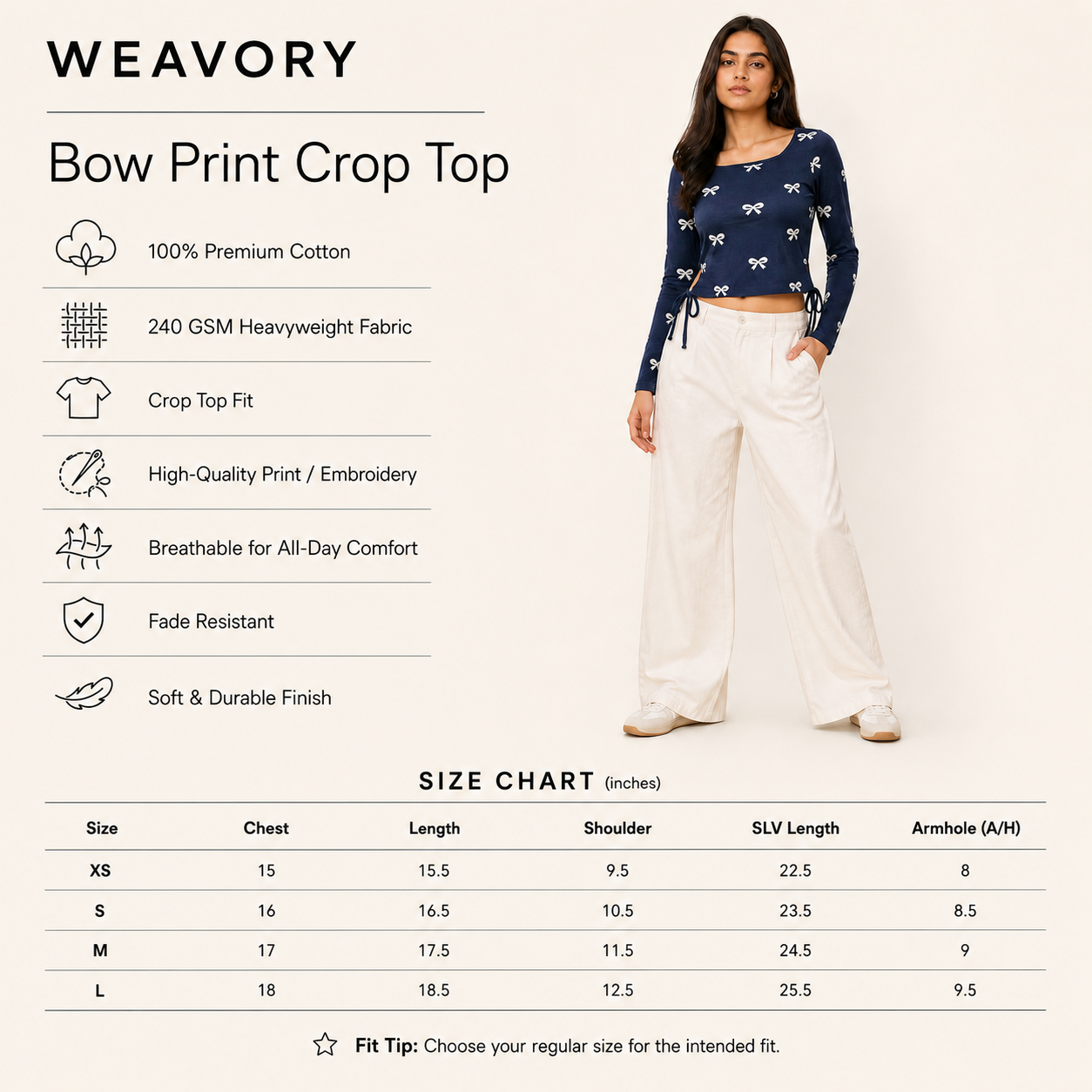 WEAVORY

Bow Print Crop Top

100% Premium Cotton

240 GSM Heavyweight Fabric

Crop Top Fit

High-Quality Print / Embroidery

Breathable for All-Day Comfort

Fade Resistant

Soft & Durable Finish

SIZE CHART (inches)

| Size | Chest | Length | Shoulder | SLV Length | Armhole (A/H) |
|---|---|---|---|---|---|
| XS | 15 | 15.5 | 9.5 | 22.5 | 8 |
| S | 16 | 16.5 | 10.5 | 23.5 | 8.5 |
| M | 17 | 17.5 | 11.5 | 24.5 | 9 |
| L | 18 | 18.5 | 12.5 | 25.5 | 9.5 |

Fit Tip: Choose your regular size for the intended fit.